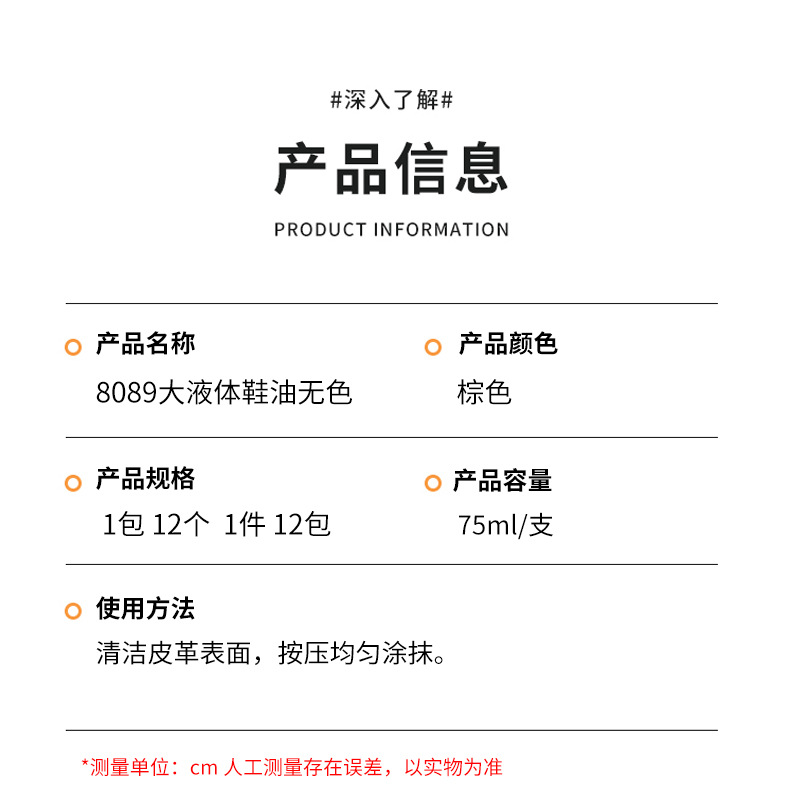 #深入了解#

产品信息

PRODUCT INFORMATION

产品名称
8089大液体鞋油无色

产品颜色
棕色

产品规格
1包 12个 1件 12包

产品容量
75ml/支

使用方法
清洁皮革表面，按压均匀涂抹。

*测量单位：cm 人工测量存在误差，以实物为准